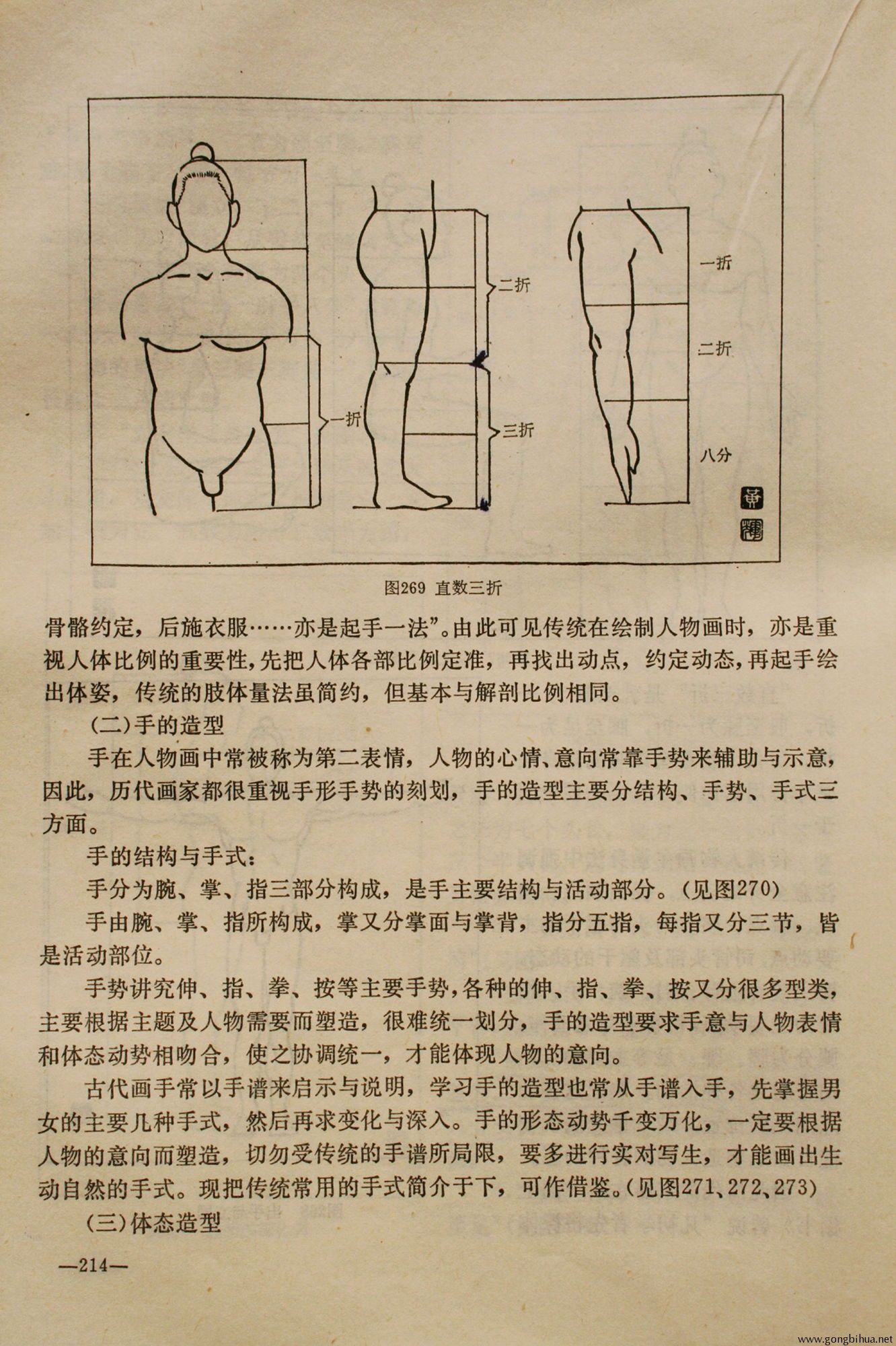 一折

二折

三折

一折

二折

八分

图269 直数三折

骨骼约定，后施衣服……亦是起手一法”。由此可见传统在绘制人物画时，亦是重视人体比例的重要性，先把人体各部比例定准，再找出动点，约定动态，再起手绘出体姿，传统的肢体量法虽简约，但基本与解剖比例相同。

(二)手的造型

手在人物画中常被称为第二表情，人物的心情、意向常靠手势来辅助与示意，因此，历代画家都很重视手形手势的刻划，手的造型主要分结构、手势、手式三方面。

手的结构与手式：

手分为腕、掌、指三部分构成，是手主要结构与活动部分。(见图270)

手由腕、掌、指所构成，掌又分掌面与掌背，指分五指，每指又分三节，皆是活动部位。

手势讲究伸、指、拳、按等主要手势，各种的伸、指、拳、按又分很多型类，主要根据主题及人物需要而塑造，很难统一划分，手的造型要求手意与人物表情和体态动势相吻合，使之协调统一，才能体现人物的意向。

古代画手常以手谱来启示与说明，学习手的造型也常从手谱入手，先掌握男女的主要几种手式，然后再求变化与深入。手的形态动势千变万化，一定要根据人物的意向而塑造，切勿受传统的手谱所局限，要多进行实对写生，才能画出生动自然的手式。现把传统常用的手式简介于下，可作借鉴。(见图271、272、273)

(三)体态造型

—214—

www.gongbihua.net